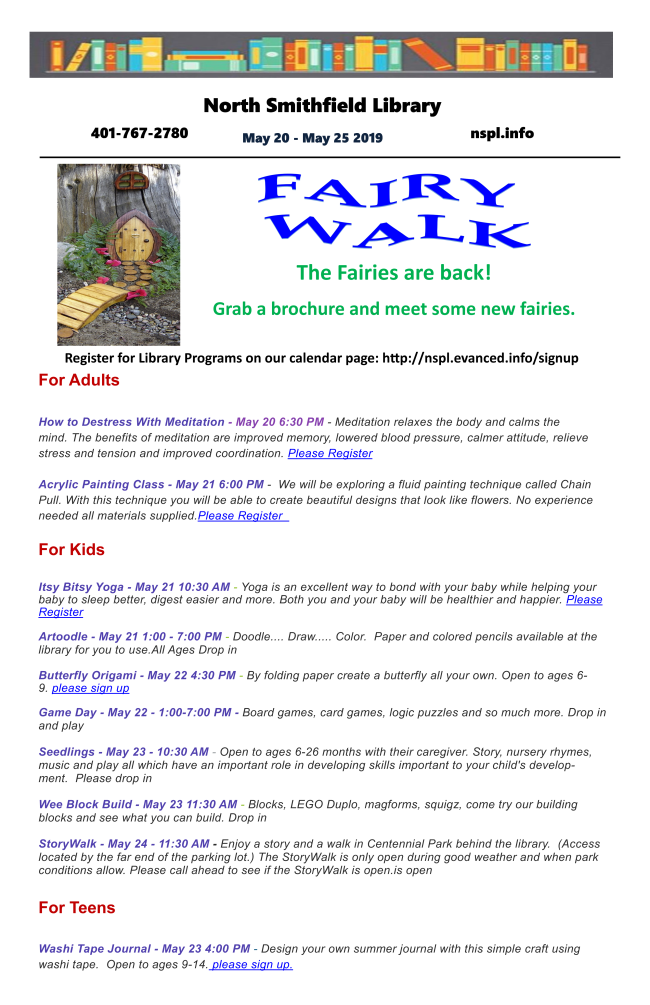 North Smithfield Library

401-767-2780

May 20 - May 25 2019

nspl.info

FAIRY WALK

The Fairies are back!

Grab a brochure and meet some new fairies.

Register for Library Programs on our calendar page: http://nspl.evanced.info/signup

For Adults

How to Destress With Meditation - May 20 6:30 PM - Meditation relaxes the body and calms the mind. The benefits of meditation are improved memory, lowered blood pressure, calmer attitude, relieve stress and tension and improved coordination. Please Register

Acrylic Painting Class - May 21 6:00 PM - We will be exploring a fluid painting technique called Chain Pull. With this technique you will be able to create beautiful designs that look like flowers. No experience needed all materials supplied.Please Register

For Kids

Itsy Bitsy Yoga - May 21 10:30 AM - Yoga is an excellent way to bond with your baby while helping your baby to sleep better, digest easier and more. Both you and your baby will be healthier and happier. Please Register

Artoodle - May 21 1:00 - 7:00 PM - Doodle.... Draw..... Color. Paper and colored pencils available at the library for you to use.All Ages Drop in

Butterfly Origami - May 22 4:30 PM - By folding paper create a butterfly all your own. Open to ages 6-9. please sign up

Game Day - May 22 - 1:00-7:00 PM - Board games, card games, logic puzzles and so much more. Drop in and play

Seedlings - May 23 - 10:30 AM - Open to ages 6-26 months with their caregiver. Story, nursery rhymes, music and play all which have an important role in developing skills important to your child's development. Please drop in

Wee Block Build - May 23 11:30 AM - Blocks, LEGO Duplo, magforms, squigz, come try our building blocks and see what you can build. Drop in

StoryWalk - May 24 - 11:30 AM - Enjoy a story and a walk in Centennial Park behind the library. (Access located by the far end of the parking lot.) The StoryWalk is only open during good weather and when park conditions allow. Please call ahead to see if the StoryWalk is open.is open

For Teens

Washi Tape Journal - May 23 4:00 PM - Design your own summer journal with this simple craft using washi tape. Open to ages 9-14. please sign up.